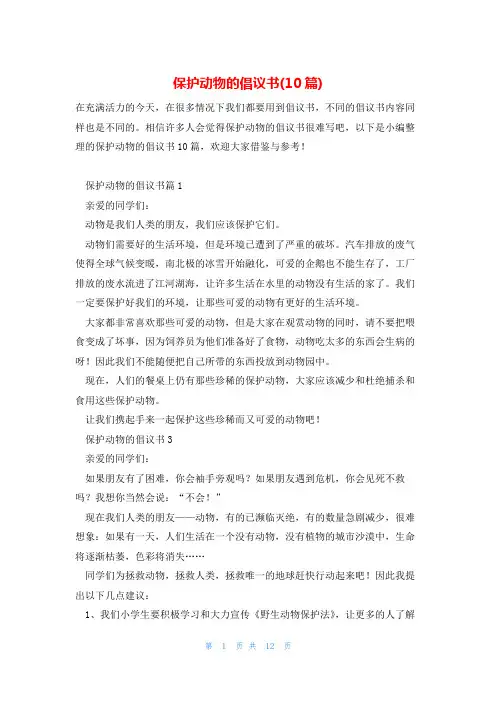 保护动物的倡议书(10篇)

在充满活力的今天，在很多情况下我们都要用到倡议书，不同的倡议书内容同样也是不同的。相信许多人会觉得保护动物的倡议书很难写吧，以下是小编整理的保护动物的倡议书10篇，欢迎大家借鉴与参考！

保护动物的倡议书篇1

亲爱的同学们：

动物是我们人类的朋友，我们应该保护它们。

动物们需要好的生活环境，但是环境已遭到了严重的破坏。汽车排放的废气使得全球气候变暖，南北极的冰雪开始融化，可爱的企鹅也不能生存了，工厂排放的废水流进了江河湖海，让许多生活在水里的动物没有生活的家了。我们一定要保护好我们的环境，让那些可爱的动物有更好的生活环境。

大家都非常喜欢那些可爱的动物，但是大家在观赏动物的同时，请不要把喂食变成了坏事，因为饲养员为他们准备好了食物，动物吃太多的东西会生病的呀！因此我们不能随便把自己所带的东西投放到动物园中。

现在，人们的餐桌上仍有那些珍稀的保护动物，大家应该减少和杜绝捕杀和食用这些保护动物。

让我们携起手来一起保护这些珍稀而又可爱的动物吧！

保护动物的倡议书3

亲爱的同学们：

如果朋友有了困难，你会袖手旁观吗？如果朋友遇到危机，你会见死不救吗？我想你当然会说：“不会！”

现在我们人类的朋友——动物，有的已濒临灭绝，有的数量急剧减少，很难想象：如果有一天，人们生活在一个没有动物，没有植物的城市沙漠中，生命将逐渐枯萎，色彩将消失……

同学们为拯救动物，拯救人类，拯救唯一的地球赶快行动起来吧！因此我提出以下几点建议：

1、我们小学生要积极学习和大力宣传《野生动物保护法》，让更多的人了解

第 1 页 共 12 页